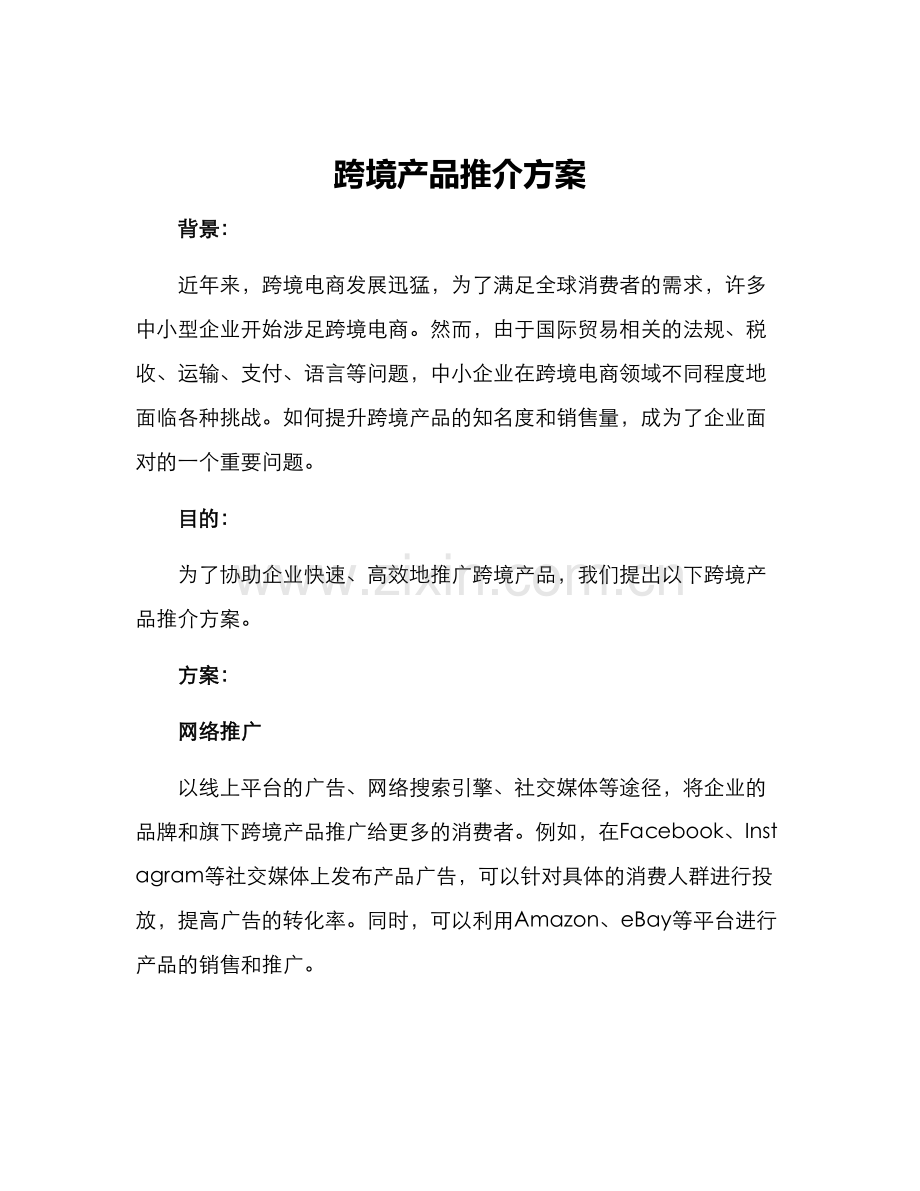 跨境产品推介方案

背景：

近年来，跨境电商发展迅猛，为了满足全球消费者的需求，许多中小型企业开始涉足跨境电商。然而，由于国际贸易相关的法规、税收、运输、支付、语言等问题，中小企业在跨境电商领域不同程度地面临各种挑战。如何提升跨境产品的知名度和销售量，成为了企业面对的一个重要问题。

目的：

为了协助企业快速、高效地推广跨境产品，我们提出以下跨境产品推介方案。

www.zixin.com.cn

方案：

网络推广

以线上平台的广告、网络搜索引擎、社交媒体等途径，将企业的品牌和旗下跨境产品推广给更多的消费者。例如，在Facebook、Instagram等社交媒体上发布产品广告，可以针对具体的消费人群进行投放，提高广告的转化率。同时，可以利用Amazon、eBay等平台进行产品的销售和推广。